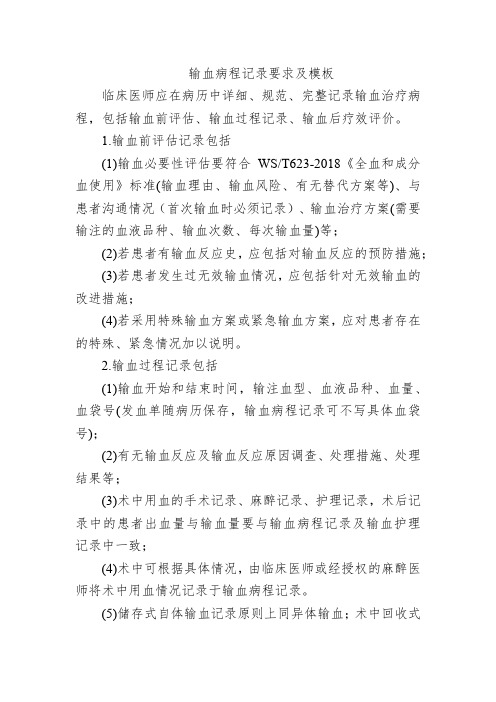 输血病程记录要求及模板

临床医师应在病历中详细、规范、完整记录输血治疗病程，包括输血前评估、输血过程记录、输血后疗效评价。

1.输血前评估记录包括

(1)输血必要性评估要符合 WS/T623-2018《全血和成分血使用》标准(输血理由、输血风险、有无替代方案等)、与患者沟通情况（首次输血时必须记录）、输血治疗方案(需要输注的血液品种、输血次数、每次输血量)等；

(2)若患者有输血反应史，应包括对输血反应的预防措施；

(3)若患者发生过无效输血情况，应包括针对无效输血的改进措施；

(4)若采用特殊输血方案或紧急输血方案，应对患者存在的特殊、紧急情况加以说明。

2.输血过程记录包括

(1)输血开始和结束时间，输注血型、血液品种、血量、血袋号(发血单随病历保存，输血病程记录可不写具体血袋号)；

(2)有无输血反应及输血反应原因调查、处理措施、处理结果等；

(3)术中用血的手术记录、麻醉记录、护理记录，术后记录中的患者出血量与输血量要与输血病程记录及输血护理记录中一致；

(4)术中可根据具体情况，由临床医师或经授权的麻醉医师将术中用血情况记录于输血病程记录。

(5)储存式自体输血记录原则上同异体输血；术中回收式